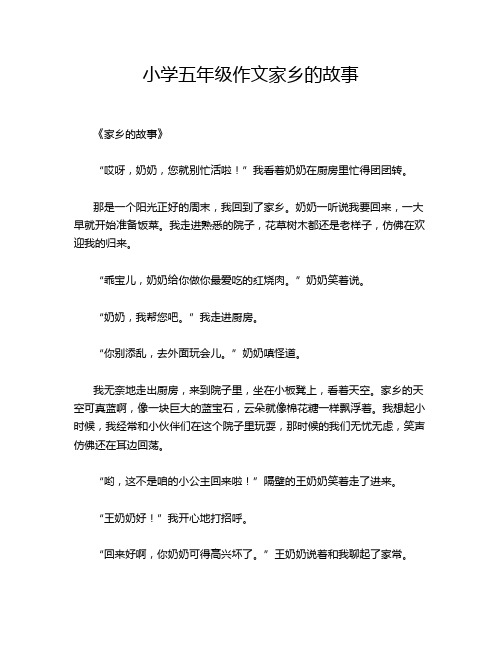 小学五年级作文家乡的故事

《家乡的故事》

“哎呀，奶奶，您就别忙活啦！”我看着奶奶在厨房里忙得团团转。

那是一个阳光正好的周末，我回到了家乡。奶奶一听说我要回来，一大早就开始准备饭菜。我走进熟悉的院子，花草树木都还是老样子，仿佛在欢迎我的归来。

“乖宝儿，奶奶给你做你最爱吃的红烧肉。”奶奶笑着说。

“奶奶，我帮您吧。”我走进厨房。

“你别添乱，去外面玩会儿。”奶奶嗔怪道。

我无奈地走出厨房，来到院子里，坐在小板凳上，看着天空。家乡的天空可真蓝啊，像一块巨大的蓝宝石，云朵就像棉花糖一样飘浮着。我想起小时候，我经常和小伙伴们在这个院子里玩耍，那时候的我们无忧无虑，笑声仿佛还在耳边回荡。

“哟，这不是咱的小公主回来啦！”隔壁的王奶奶笑着走了进来。

“王奶奶好！”我开心地打招呼。

“回来好啊，你奶奶可得高兴坏了。”王奶奶说着和我聊起了家常。